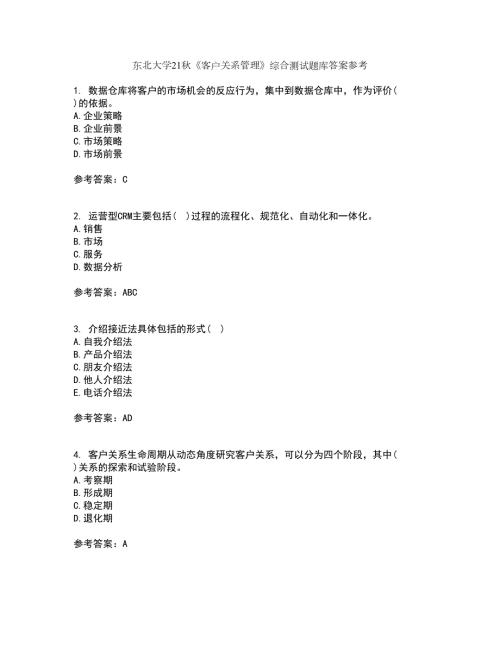 东北大学21秋《客户关系管理》综合测试题库答案参考

1. 数据仓库将客户的市场机会的反应行为，集中到数据仓库中，作为评价( )的依据。
A. 企业策略
B. 企业前景
C. 市场策略
D. 市场前景

参考答案：C

2. 运营型CRM主要包括( )过程的流程化、规范化、自动化和一体化。
A. 销售
B. 市场
C. 服务
D. 数据分析

参考答案：ABC

3. 介绍接近法具体包括的形式( )
A. 自我介绍法
B. 产品介绍法
C. 朋友介绍法
D. 他人介绍法
E. 电话介绍法

参考答案：AD

4. 客户关系生命周期从动态角度研究客户关系，可以分为四个阶段，其中( )关系的探索和试验阶段。
A. 考察期
B. 形成期
C. 稳定期
D. 退化期

参考答案：A